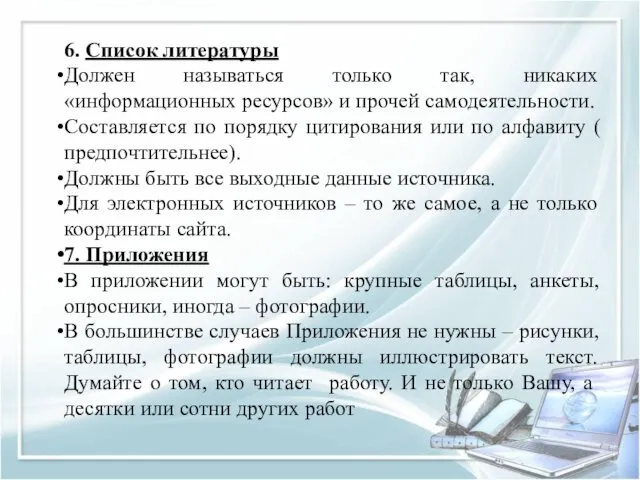 6. Список литературы

•Должен называться только так, никаких «информационных ресурсов» и прочей самодеятельности.

•Составляется по порядку цитирования или по алфавиту ( предпочтительнее).

•Должны быть все выходные данные источника.

•Для электронных источников – то же самое, а не только координаты сайта.

•7. Приложения

•В приложении могут быть: крупные таблицы, анкеты, опросники, иногда – фотографии.

•В большинстве случаев Приложения не нужны – рисунки, таблицы, фотографии должны иллюстрировать текст. Думайте о том, кто читает работу. И не только Вашу, а десятки или сотни других работ